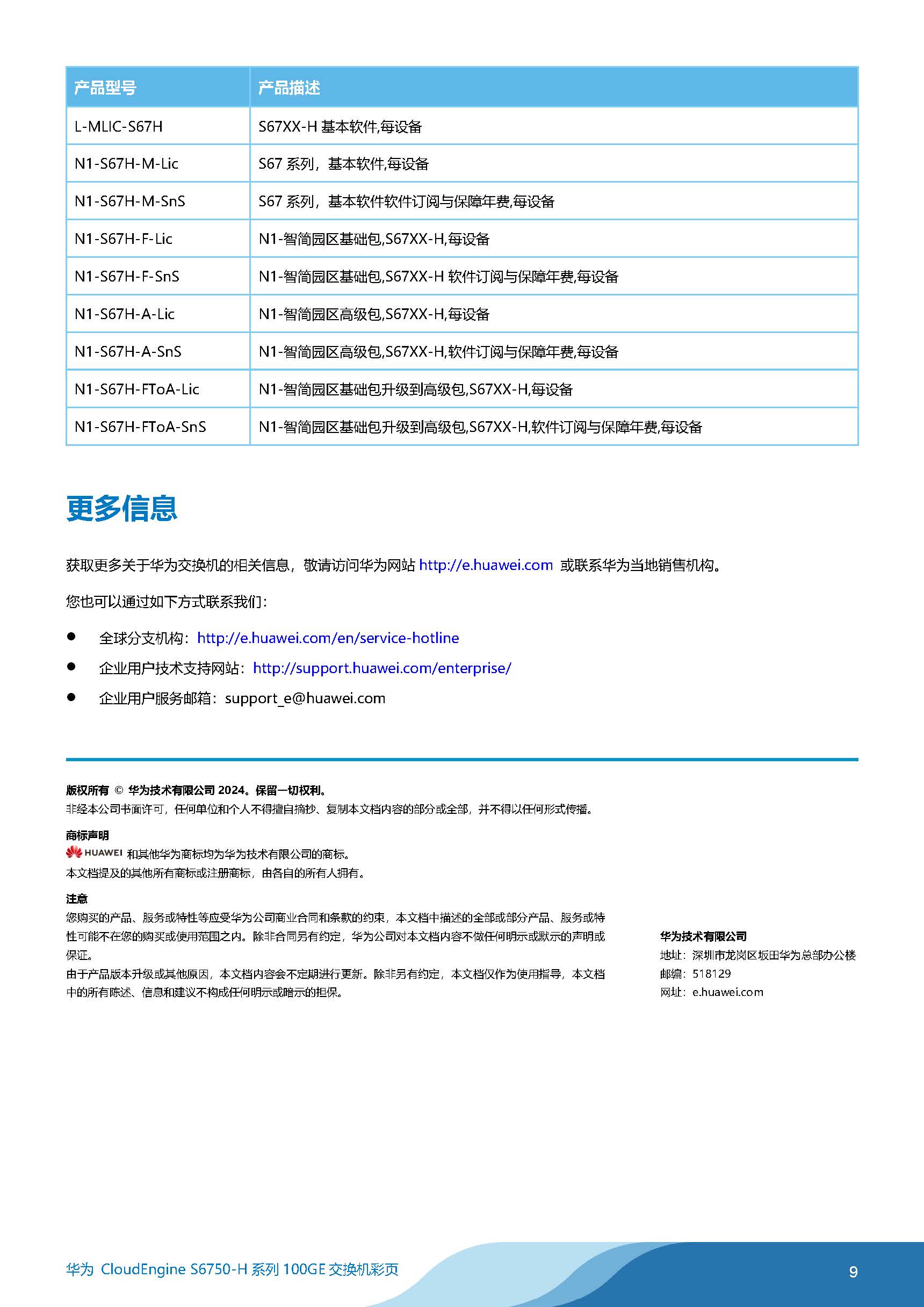 | 产品型号 | 产品描述 |
|---|---|
| L-MLIC-S67H | S67XX-H 基本软件,每设备 |
| N1-S67H-M-Lic | S67 系列，基本软件,每设备 |
| N1-S67H-M-SnS | S67 系列，基本软件软件订阅与保障年费,每设备 |
| N1-S67H-F-Lic | N1-智简园区基础包,S67XX-H,每设备 |
| N1-S67H-F-SnS | N1-智简园区基础包,S67XX-H 软件订阅与保障年费,每设备 |
| N1-S67H-A-Lic | N1-智简园区高级包,S67XX-H,每设备 |
| N1-S67H-A-SnS | N1-智简园区高级包,S67XX-H,软件订阅与保障年费,每设备 |
| N1-S67H-FToA-Lic | N1-智简园区基础包升级到高级包,S67XX-H,每设备 |
| N1-S67H-FToA-SnS | N1-智简园区基础包升级到高级包,S67XX-H,软件订阅与保障年费,每设备 |

更多信息

获取更多关于华为交换机的相关信息，敬请访问华为网站 http://e.huawei.com 或联系华为当地销售机构。

您也可以通过如下方式联系我们：

● 全球分支机构：http://e.huawei.com/en/service-hotline
● 企业用户技术支持网站：http://support.huawei.com/enterprise/
● 企业用户服务邮箱：support_e@huawei.com

版权所有 © 华为技术有限公司 2024。保留一切权利。
非经本公司书面许可，任何单位和个人不得擅自摘抄、复制本文档内容的部分或全部，并不得以任何形式传播。

商标声明
HUAWEI 和其他华为商标均为华为技术有限公司的商标。
本文档提及的其他所有商标或注册商标，由各自的所有人拥有。

注意
您购买的产品、服务或特性等应受华为公司商业合同和条款的约束，本文档中描述的全部或部分产品、服务或特性可能不在您的购买或使用范围之内。除非合同另有约定，华为公司对本文档内容不做任何明示或默示的声明或保证。
由于产品版本升级或其他原因，本文档内容会不定期进行更新。除非另有约定，本文档仅作为使用指导，本文档中的所有陈述、信息和建议不构成任何明示或暗示的担保。

华为技术有限公司
地址：深圳市龙岗区坂田华为总部办公楼
邮编：518129
网址：e.huawei.com

华为 CloudEngine S6750-H 系列 100GE 交换机彩页
9